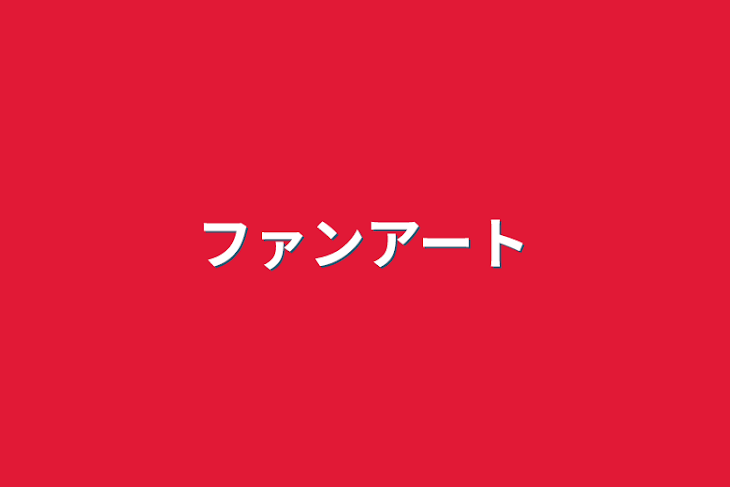 ファンアート